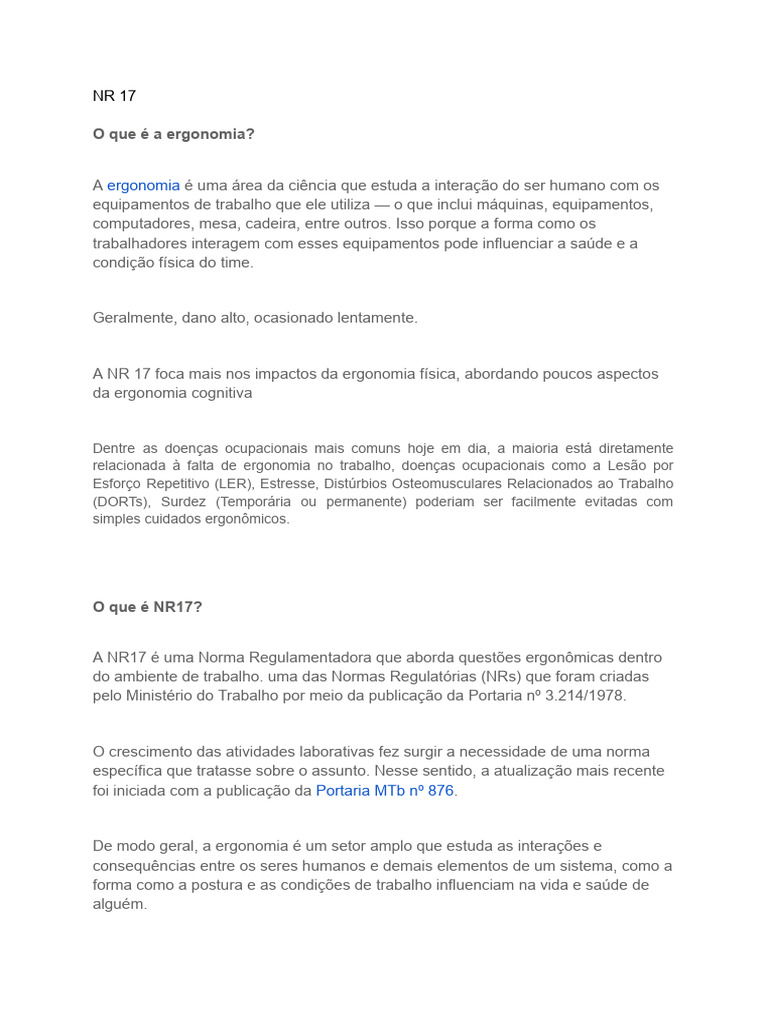 NR 17

O que é a ergonomia?

A ergonomia é uma área da ciência que estuda a interação do ser humano com os equipamentos de trabalho que ele utiliza — o que inclui máquinas, equipamentos, computadores, mesa, cadeira, entre outros. Isso porque a forma como os trabalhadores interagem com esses equipamentos pode influenciar a saúde e a condição física do time.

Geralmente, dano alto, ocasionado lentamente.

A NR 17 foca mais nos impactos da ergonomia física, abordando poucos aspectos da ergonomia cognitiva

Dentre as doenças ocupacionais mais comuns hoje em dia, a maioria está diretamente relacionada à falta de ergonomia no trabalho, doenças ocupacionais como a Lesão por Esforço Repetitivo (LER), Estresse, Distúrbios Osteomusculares Relacionados ao Trabalho (DORTs), Surdez (Temporária ou permanente) poderiam ser facilmente evitadas com simples cuidados ergonômicos.

O que é NR17?

A NR17 é uma Norma Regulamentadora que aborda questões ergonômicas dentro do ambiente de trabalho. uma das Normas Regulatórias (NRs) que foram criadas pelo Ministério do Trabalho por meio da publicação da Portaria nº 3.214/1978.

O crescimento das atividades laborativas fez surgir a necessidade de uma norma específica que tratasse sobre o assunto. Nesse sentido, a atualização mais recente foi iniciada com a publicação da Portaria MTb nº 876.

De modo geral, a ergonomia é um setor amplo que estuda as interações e consequências entre os seres humanos e demais elementos de um sistema, como a forma como a postura e as condições de trabalho influenciam na vida e saúde de alguém.